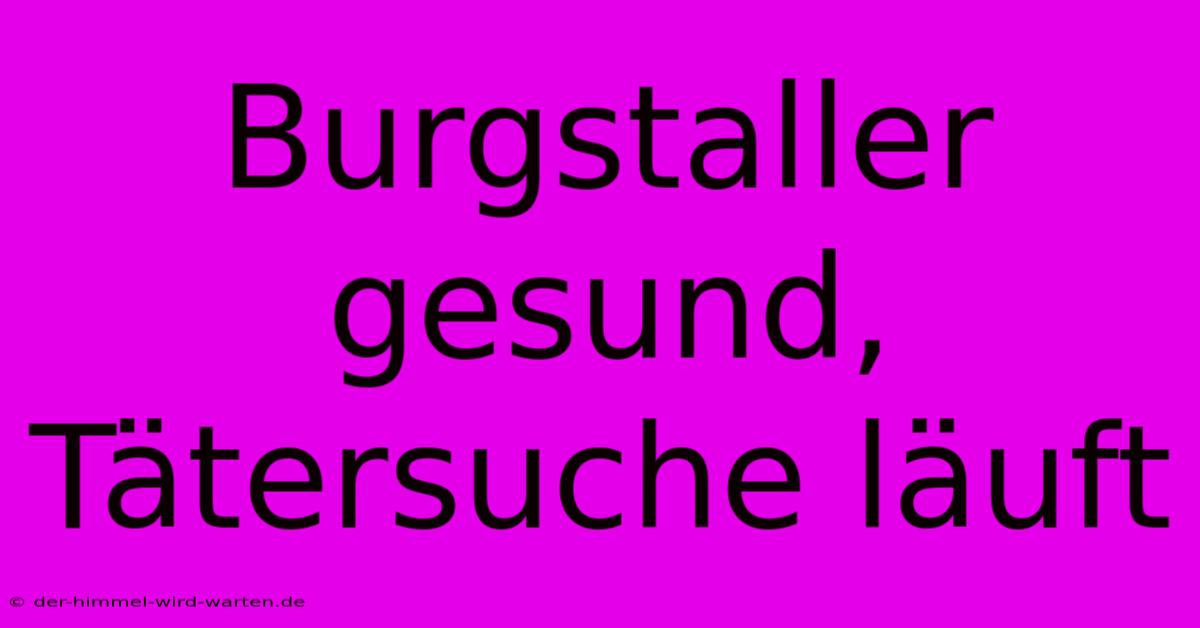 Burgstaller gesund, Tätersuche läuft

© der-himmel-wird-warten.de